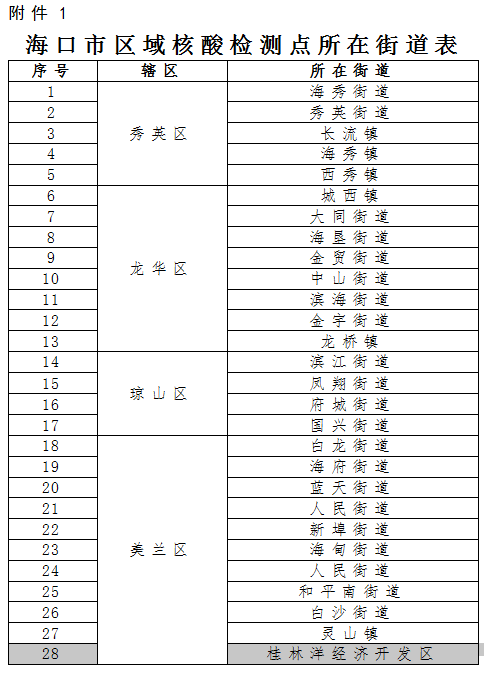 附件 1

海口市区域核酸检测点所在街道表

| 序号 | 辖区 | 所在街道 |
|---|---|---|
| 1 | 秀英区 | 海秀街道 |
| 2 | | 秀英街道 |
| 3 | | 长流镇 |
| 4 | | 海秀镇 |
| 5 | | 西秀镇 |
| 6 | 龙华区 | 城西镇 |
| 7 | | 大同街道 |
| 8 | | 海垦街道 |
| 9 | | 金贸街道 |
| 10 | | 中山街道 |
| 11 | | 滨海街道 |
| 12 | | 金宇街道 |
| 13 | | 龙桥镇 |
| 14 | 琼山区 | 滨江街道 |
| 15 | | 凤翔街道 |
| 16 | | 府城街道 |
| 17 | | 国兴街道 |
| 18 | 美兰区 | 白龙街道 |
| 19 | | 海府街道 |
| 20 | | 蓝天街道 |
| 21 | | 人民街道 |
| 22 | | 新埠街道 |
| 23 | | 海甸街道 |
| 24 | | 人民街道 |
| 25 | | 和平南街道 |
| 26 | | 白沙街道 |
| 27 | | 灵山镇 |
| 28 | | 桂林洋经济开发区 |